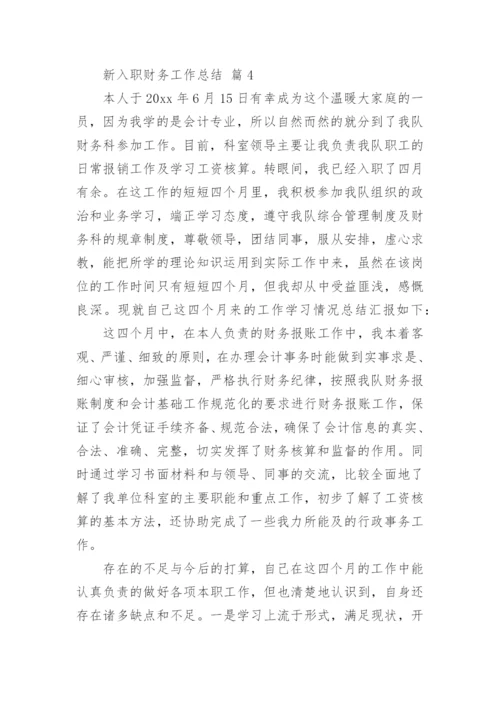 新入职财务工作总结 篇 4

本人于 20xx 年 6 月 15 日有幸成为这个温暖大家庭的一员，因为我学的是会计专业，所以自然而然的就分到了我队财务科参加工作。目前，科室领导主要让我负责我队职工的日常报销工作及学习工资核算。转眼间，我已经入职了四月有余。在这工作的短短四个月里，我积极参加我队组织的政治和业务学习，端正学习态度，遵守我队综合管理制度及财务科的规章制度，尊敬领导，团结同事，服从安排，虚心求教，能把所学的理论知识运用到实际工作中来，虽然在该岗位的工作时间只有短短四个月，但我却从中受益匪浅，感慨良深。现就自己这四个月来的工作学习情况总结汇报如下：

这四个月中，在本人负责的财务报账工作中，我本着客观、严谨、细致的原则，在办理会计事务时能做到实事求是、细心审核，加强监督，严格执行财务纪律，按照我队财务报账制度和会计基础工作规范化的要求进行财务报账工作，保证了会计凭证手续齐备、规范合法，确保了会计信息的真实、合法、准确、完整，切实发挥了财务核算和监督的作用。同时通过学习书面材料和与领导、同事的交流，比较全面地了解了我单位科室的主要职能和重点工作，初步了解了工资核算的基本方法，还协助完成了一些我力所能及的行政事务工作。

存在的不足与今后的打算，自己在这四个月的工作中能认真负责的做好各项本职工作，但也清楚地认识到，自身还存在诸多缺点和不足。一是学习上流于形式，满足现状，开